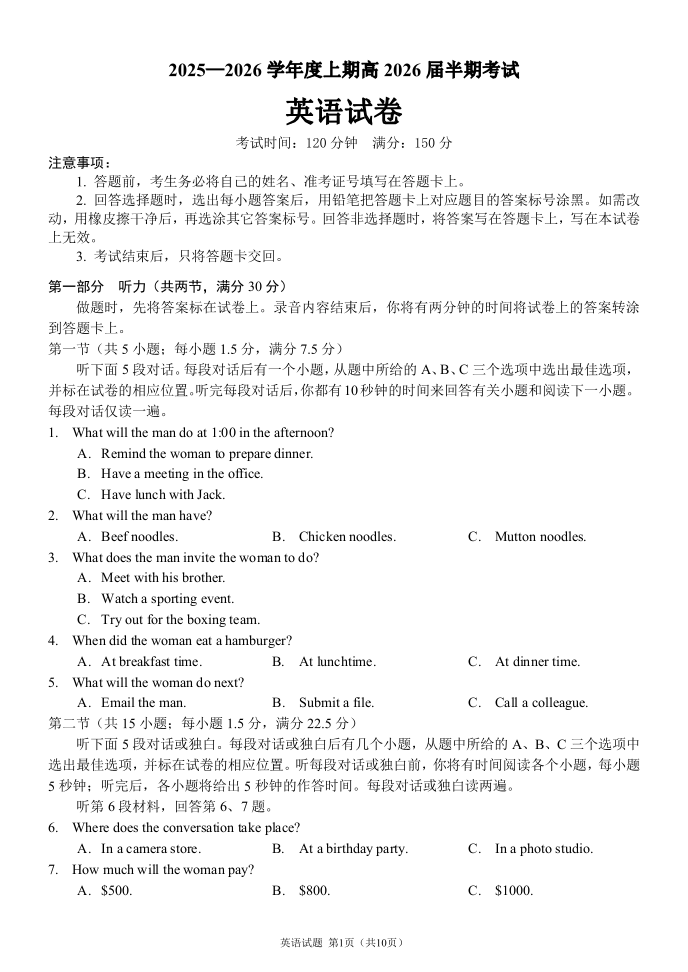 2025—2026 学年度上期高 2026 届半期考试

英语试卷

考试时间：120 分钟　满分：150 分

注意事项：

1. 答题前，考生务必将自己的姓名、准考证号填写在答题卡上。

2. 回答选择题时，选出每小题答案后，用铅笔把答题卡上对应题目的答案标号涂黑。如需改动，用橡皮擦干净后，再选涂其它答案标号。回答非选择题时，将答案写在答题卡上，写在本试卷上无效。

3. 考试结束后，只将答题卡交回。

第一部分　听力（共两节，满分 30 分）

做题时，先将答案标在试卷上。录音内容结束后，你将有两分钟的时间将试卷上的答案转涂到答题卡上。

第一节（共 5 小题；每小题 1.5 分，满分 7.5 分）

听下面 5 段对话。每段对话后有一个小题，从题中所给的 A、B、C 三个选项中选出最佳选项，并标在试卷的相应位置。听完每段对话后，你都有 10 秒钟的时间来回答有关小题和阅读下一小题。每段对话仅读一遍。

1. What will the man do at 1:00 in the afternoon?

A. Remind the woman to prepare dinner.

B. Have a meeting in the office.

C. Have lunch with Jack.

2. What will the man have?

A. Beef noodles.　B. Chicken noodles.　C. Mutton noodles.

3. What does the man invite the woman to do?

A. Meet with his brother.

B. Watch a sporting event.

C. Try out for the boxing team.

4. When did the woman eat a hamburger?

A. At breakfast time.　B. At lunchtime.　C. At dinner time.

5. What will the woman do next?

A. Email the man.　B. Submit a file.　C. Call a colleague.

第二节（共 15 小题；每小题 1.5 分，满分 22.5 分）

听下面 5 段对话或独白。每段对话或独白后有几个小题，从题中所给的 A、B、C 三个选项中选出最佳选项，并标在试卷的相应位置。听每段对话或独白前，你将有时间阅读各个小题，每小题 5 秒钟；听完后，各小题将给出 5 秒钟的作答时间。每段对话或独白读两遍。

听第 6 段材料，回答第 6、7 题。

6. Where does the conversation take place?

A. In a camera store.　B. At a birthday party.　C. In a photo studio.

7. How much will the woman pay?

A. $500.　B. $800.　C. $1000.

英语试题 第1页（共10页）